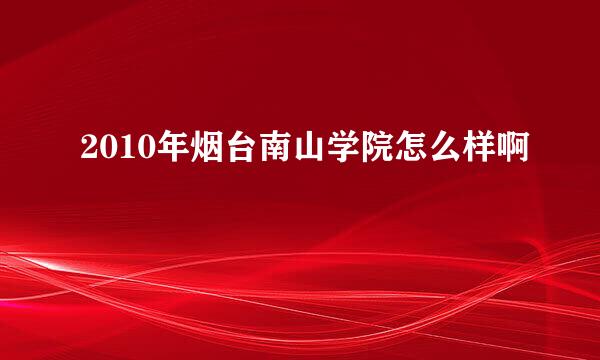 2010年烟台南山学院怎么样啊